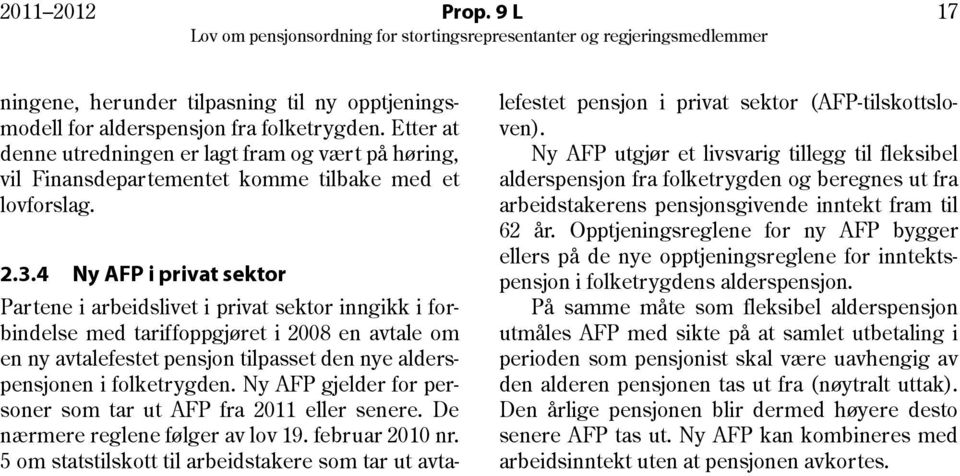 2011–2012 Prop. 9 L 17
Lov om pensjonsordning for stortingsrepresentanter og regjeringsmedlemmer

ningene, herunder tilpasning til ny opptjeningsmodell for alderspensjon fra folketrygden. Etter at denne utredningen er lagt fram og vært på høring, vil Finansdepartementet komme tilbake med et lovforslag.

2.3.4 Ny AFP i privat sektor

Partene i arbeidslivet i privat sektor inngikk i forbindelse med tariffoppgjøret i 2008 en avtale om en ny avtalefestet pensjon tilpasset den nye alderspensjonen i folketrygden. Ny AFP gjelder for personer som tar ut AFP fra 2011 eller senere. De nærmere reglene følger av lov 19. februar 2010 nr. 5 om statstilskott til arbeidstakere som tar ut avtalefestet pensjon i privat sektor (AFP-tilskottsloven).

Ny AFP utgjør et livsvarig tillegg til fleksibel alderspensjon fra folketrygden og beregnes ut fra arbeidstakerens pensjonsgivende inntekt fram til 62 år. Opptjeningsreglene for ny AFP bygger ellers på de nye opptjeningsreglene for inntektspensjon i folketrygdens alderspensjon.

På samme måte som fleksibel alderspensjon utmåles AFP med sikte på at samlet utbetaling i perioden som pensjonist skal være uavhengig av den alderen pensjonen tas ut fra (nøytralt uttak). Den årlige pensjonen blir dermed høyere desto senere AFP tas ut. Ny AFP kan kombineres med arbeidsinntekt uten at pensjonen avkortes.